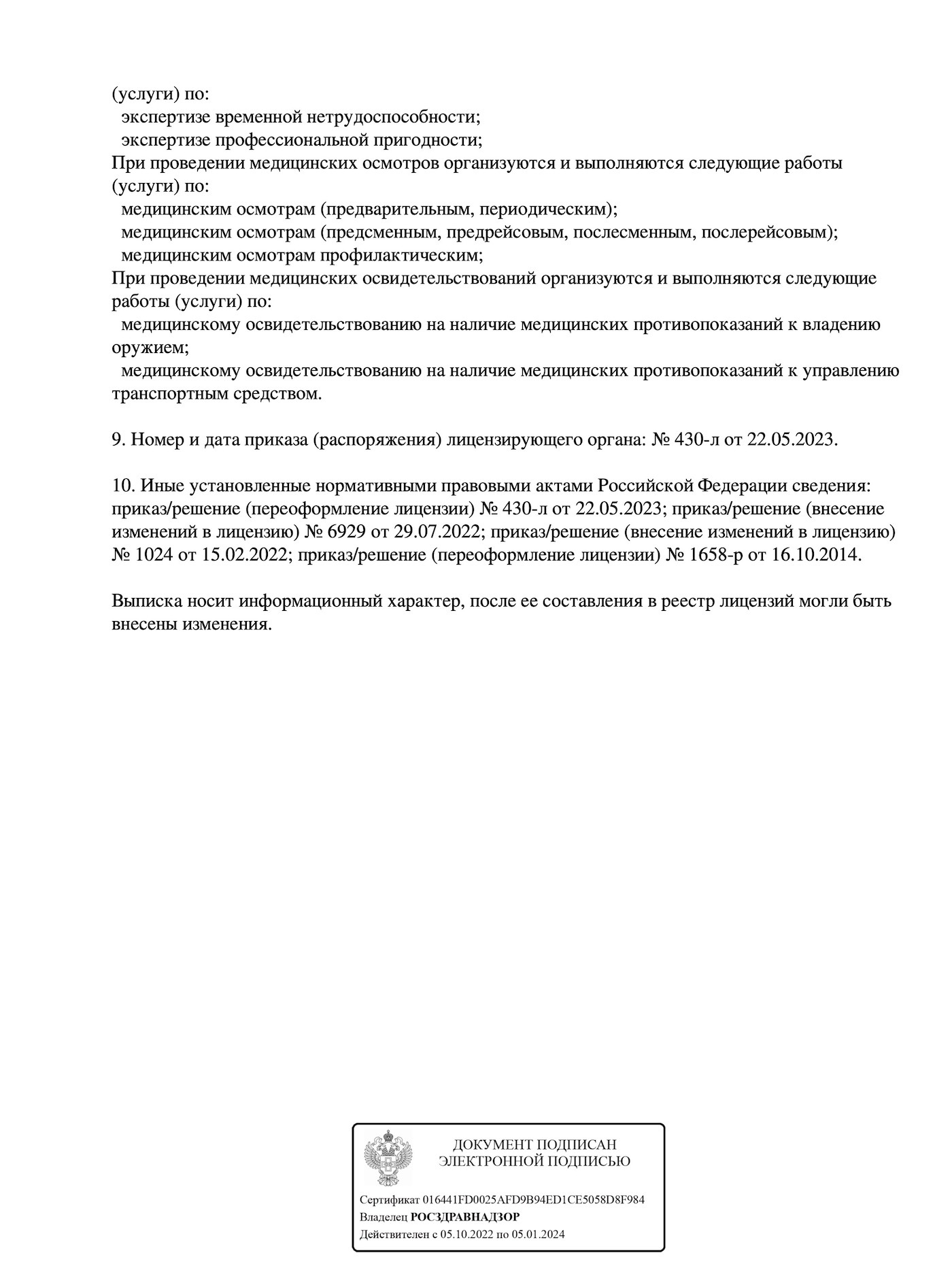 (услуги) по:
экспертизе временной нетрудоспособности;
экспертизе профессиональной пригодности;
При проведении медицинских осмотров организуются и выполняются следующие работы (услуги) по:
медицинским осмотрам (предварительным, периодическим);
медицинским осмотрам (предсменным, предрейсовым, послесменным, послерейсовым);
медицинским осмотрам профилактическим;
При проведении медицинских освидетельствований организуются и выполняются следующие работы (услуги) по:
медицинскому освидетельствованию на наличие медицинских противопоказаний к владению оружием;
медицинскому освидетельствованию на наличие медицинских противопоказаний к управлению транспортным средством.

9. Номер и дата приказа (распоряжения) лицензирующего органа: № 430-л от 22.05.2023.

10. Иные установленные нормативными правовыми актами Российской Федерации сведения: приказ/решение (переоформление лицензии) № 430-л от 22.05.2023; приказ/решение (внесение изменений в лицензию) № 6929 от 29.07.2022; приказ/решение (внесение изменений в лицензию) № 1024 от 15.02.2022; приказ/решение (переоформление лицензии) № 1658-р от 16.10.2014.

Выписка носит информационный характер, после ее составления в реестр лицензий могли быть внесены изменения.

ДОКУМЕНТ ПОДПИСАН
ЭЛЕКТРОННОЙ ПОДПИСЬЮ

Сертификат 016441FD0025AFD9B94ED1CE5058D8F984
Владелец РОСЗДРАВНАДЗОР
Действителен с 05.10.2022 по 05.01.2024